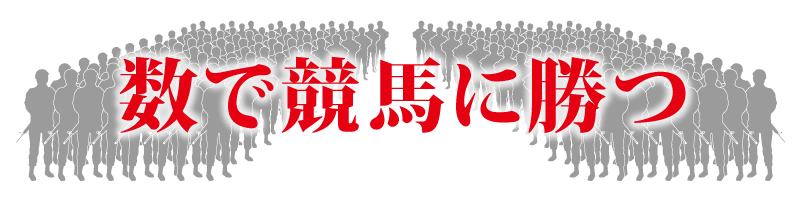 数で競馬に勝つ